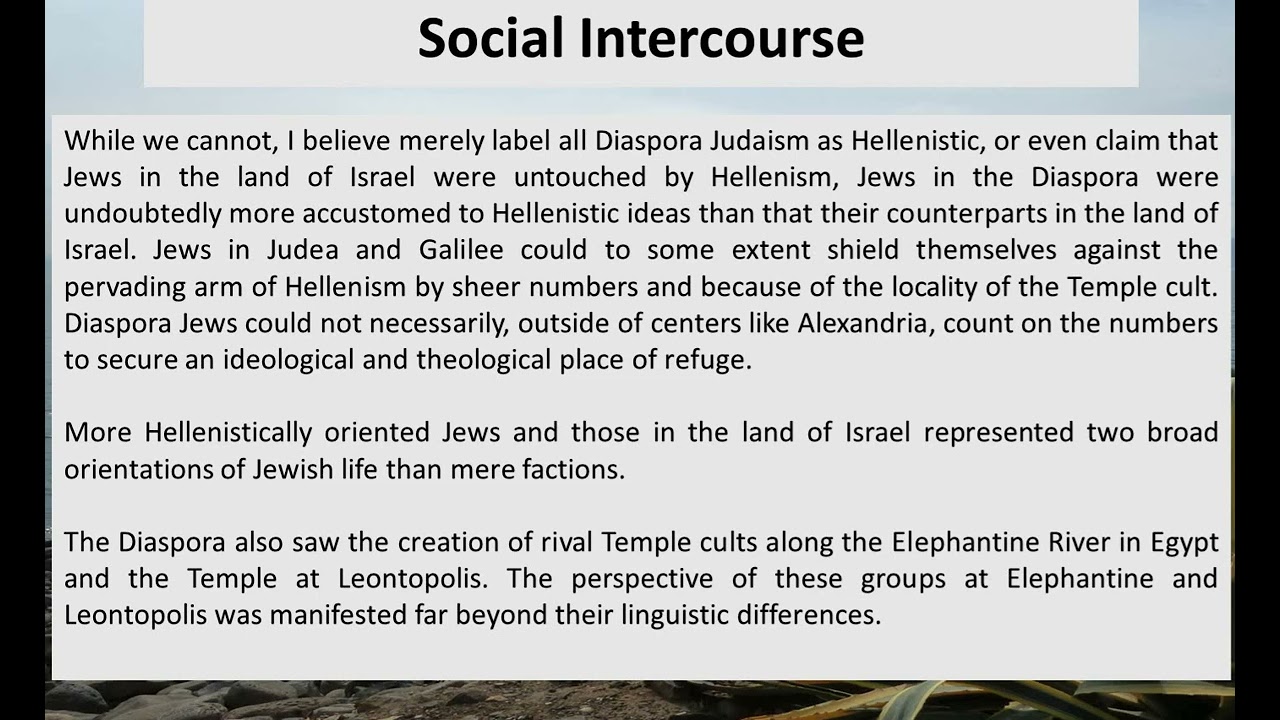 Social Intercourse

While we cannot, I believe merely label all Diaspora Judaism as Hellenistic, or even claim that Jews in the land of Israel were untouched by Hellenism, Jews in the Diaspora were undoubtedly more accustomed to Hellenistic ideas than that their counterparts in the land of Israel. Jews in Judea and Galilee could to some extent shield themselves against the pervading arm of Hellenism by sheer numbers and because of the locality of the Temple cult. Diaspora Jews could not necessarily, outside of centers like Alexandria, count on the numbers to secure an ideological and theological place of refuge.

More Hellenistically oriented Jews and those in the land of Israel represented two broad orientations of Jewish life than mere factions.

The Diaspora also saw the creation of rival Temple cults along the Elephantine River in Egypt and the Temple at Leontopolis. The perspective of these groups at Elephantine and Leontopolis was manifested far beyond their linguistic differences.